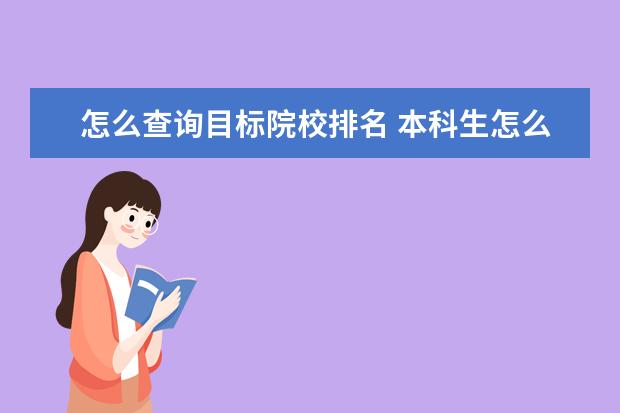 怎么查询目标院校排名 本科生怎么